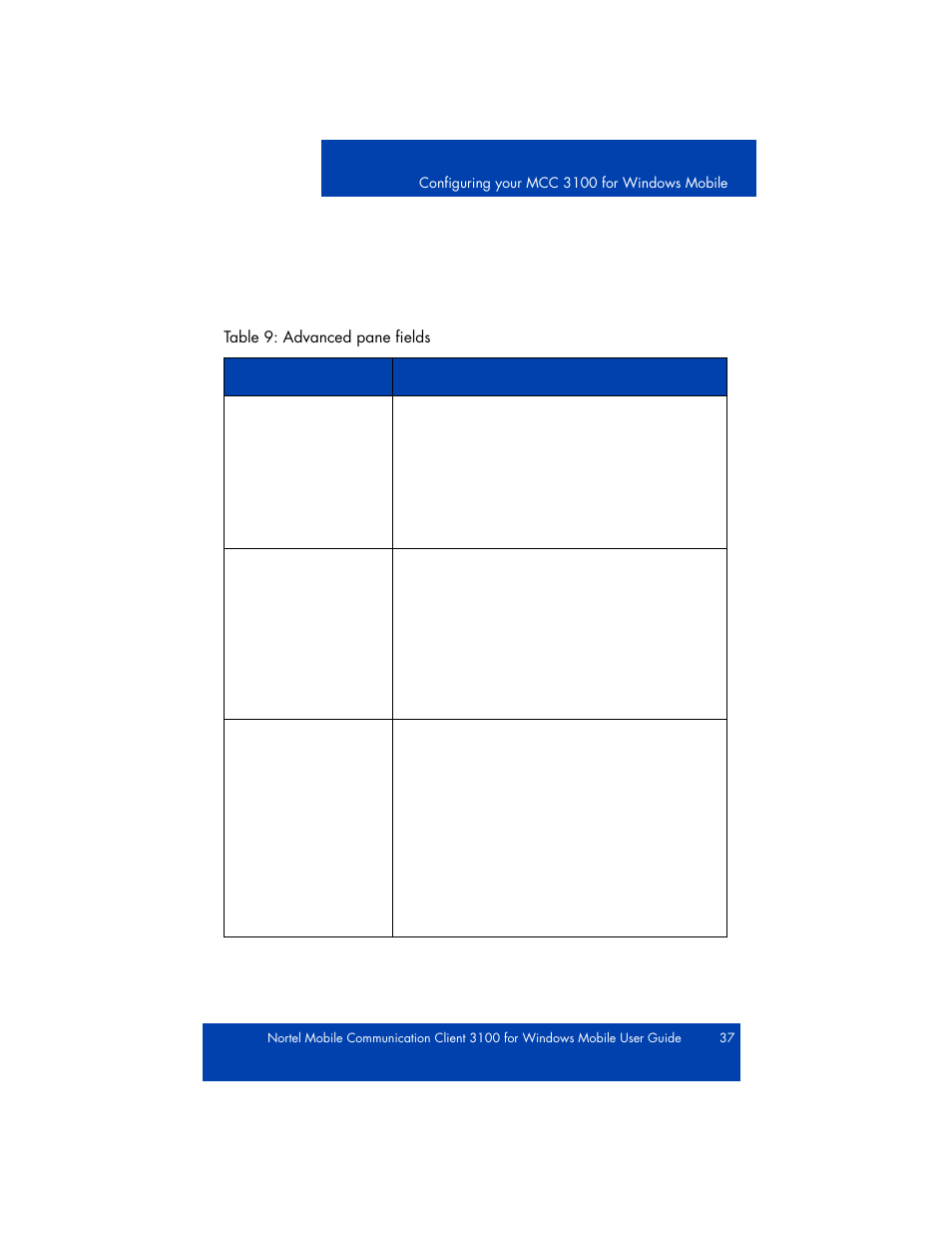 Configuring your MCC 3100 for Windows Mobile

Table 9: Advanced pane fields

Nortel Mobile Communication Client 3100 for Windows Mobile User Guide 37